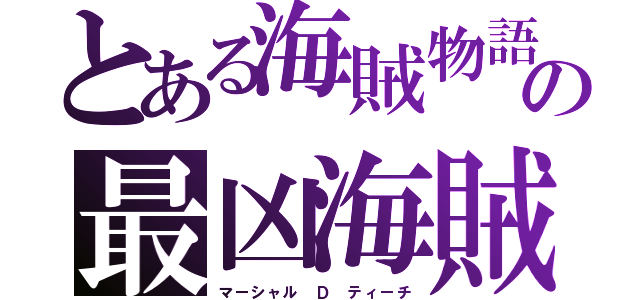 とある海賊物語の
最凶海賊
マーシャル D ティーチ